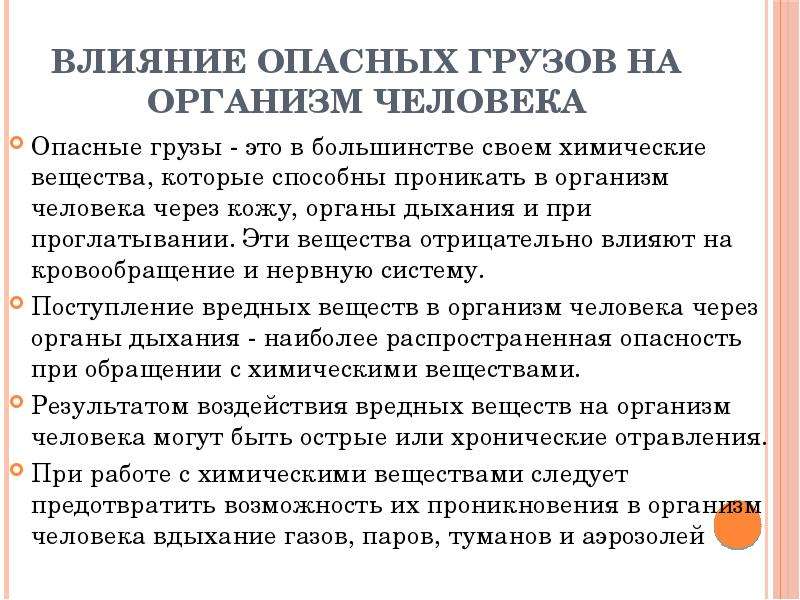 ВЛИЯНИЕ ОПАСНЫХ ГРУЗОВ НА ОРГАНИЗМ ЧЕЛОВЕКА

Опасные грузы - это в большинстве своем химические вещества, которые способны проникать в организм человека через кожу, органы дыхания и при проглатывании. Эти вещества отрицательно влияют на кровообращение и нервную систему.

Поступление вредных веществ в организм человека через органы дыхания - наиболее распространенная опасность при обращении с химическими веществами.

Результатом воздействия вредных веществ на организм человека могут быть острые или хронические отравления.

При работе с химическими веществами следует предотвратить возможность их проникновения в организм человека вдыхание газов, паров, туманов и аэрозолей